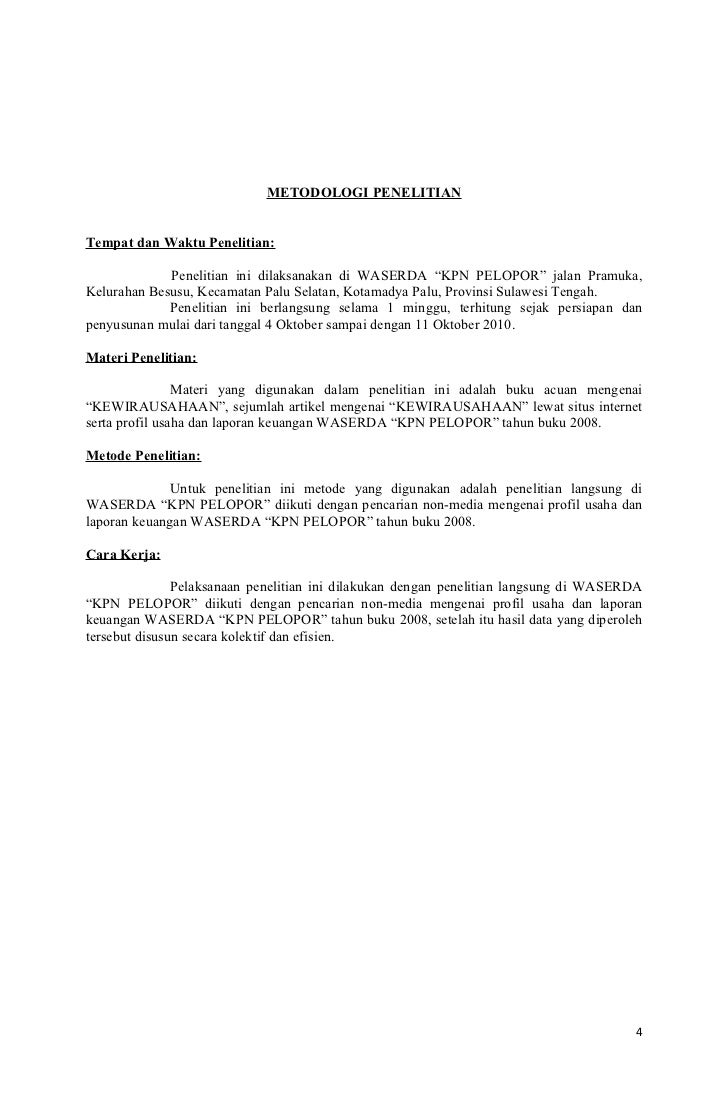 METODOLOGI PENELITIAN

Tempat dan Waktu Penelitian:

Penelitian ini dilaksanakan di WASERDA “KPN PELOPOR” jalan Pramuka, Kelurahan Besusu, Kecamatan Palu Selatan, Kotamadya Palu, Provinsi Sulawesi Tengah.

Penelitian ini berlangsung selama 1 minggu, terhitung sejak persiapan dan penyusunan mulai dari tanggal 4 Oktober sampai dengan 11 Oktober 2010.

Materi Penelitian:

Materi yang digunakan dalam penelitian ini adalah buku acuan mengenai “KEWIRAUSAHAAN”, sejumlah artikel mengenai “KEWIRAUSAHAAN” lewat situs internet serta profil usaha dan laporan keuangan WASERDA “KPN PELOPOR” tahun buku 2008.

Metode Penelitian:

Untuk penelitian ini metode yang digunakan adalah penelitian langsung di WASERDA “KPN PELOPOR” diikuti dengan pencarian non-media mengenai profil usaha dan laporan keuangan WASERDA “KPN PELOPOR” tahun buku 2008.

Cara Kerja:

Pelaksanaan penelitian ini dilakukan dengan penelitian langsung di WASERDA “KPN PELOPOR” diikuti dengan pencarian non-media mengenai profil usaha dan laporan keuangan WASERDA “KPN PELOPOR” tahun buku 2008, setelah itu hasil data yang diperoleh tersebut disusun secara kolektif dan efisien.

4